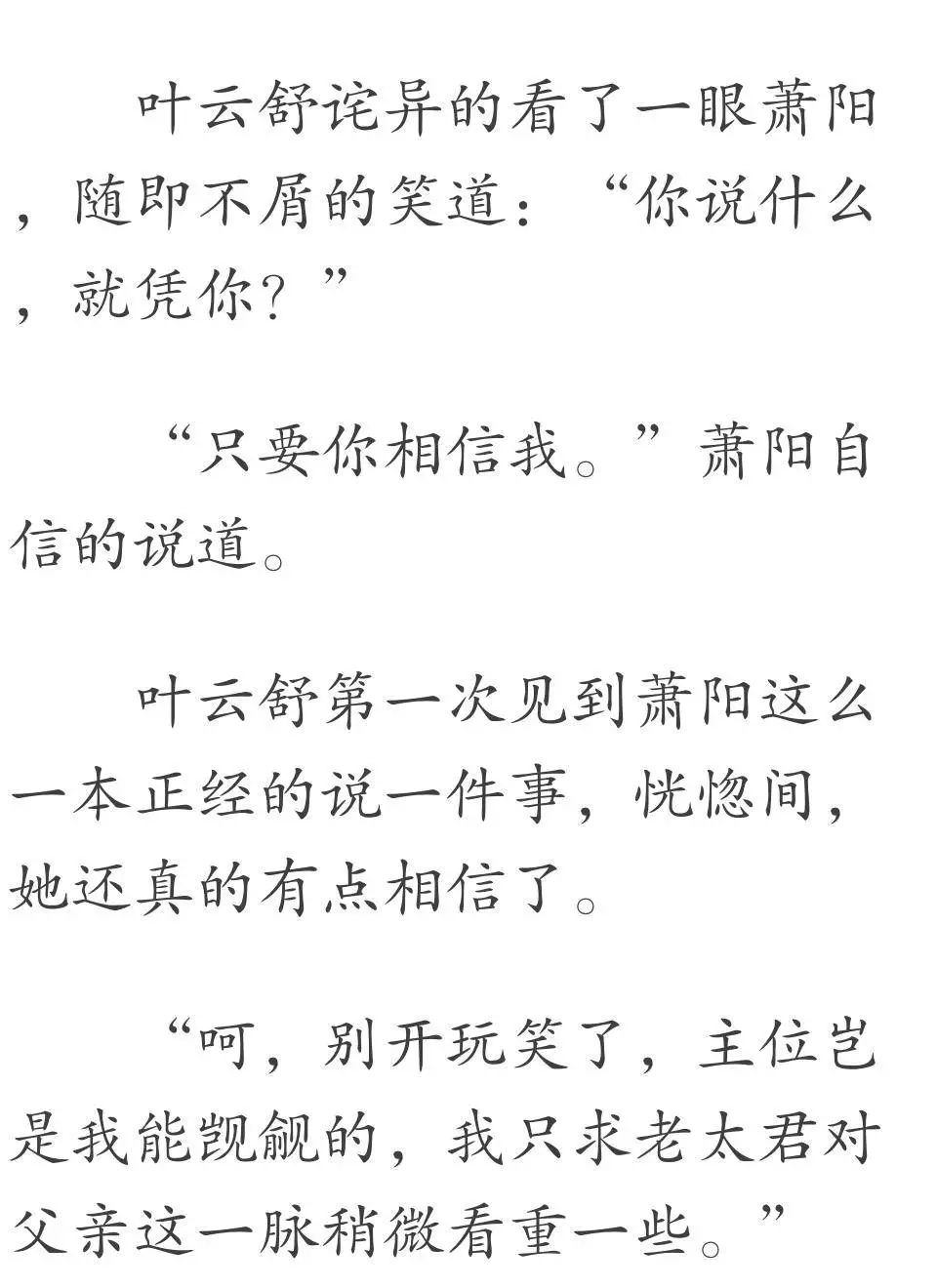 叶云舒诧异的看了一眼萧阳，随即不屑的笑道：“你说什么，就凭你？”

“只要你相信我。”萧阳自信的说道。

叶云舒第一次见到萧阳这么一本正经的说一件事，恍惚间，她还真的有点相信了。

“呵，别开玩笑了，主位岂是我能觊觎的，我只求老太君对父亲这一脉稍微看重一些。”